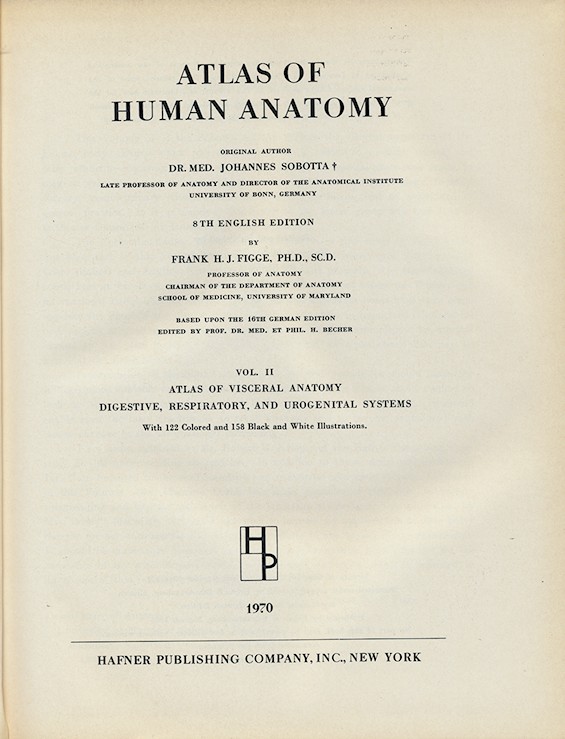 ATLAS OF
HUMAN ANATOMY

ORIGINAL AUTHOR
DR. MED. JOHANNES SOBOTTA †
LATE PROFESSOR OF ANATOMY AND DIRECTOR OF THE ANATOMICAL INSTITUTE
UNIVERSITY OF BONN, GERMANY

8TH ENGLISH EDITION
BY
FRANK H. J. FIGGE, PH.D., SC.D.
PROFESSOR OF ANATOMY
CHAIRMAN OF THE DEPARTMENT OF ANATOMY
SCHOOL OF MEDICINE, UNIVERSITY OF MARYLAND

BASED UPON THE 16TH GERMAN EDITION
EDITED BY PROF. DR. MED. ET PHIL. H. BECHER

VOL. II
ATLAS OF VISCERAL ANATOMY
DIGESTIVE, RESPIRATORY, AND UROGENITAL SYSTEMS
With 122 Colored and 158 Black and White Illustrations.

HP

1970

HAFNER PUBLISHING COMPANY, INC., NEW YORK